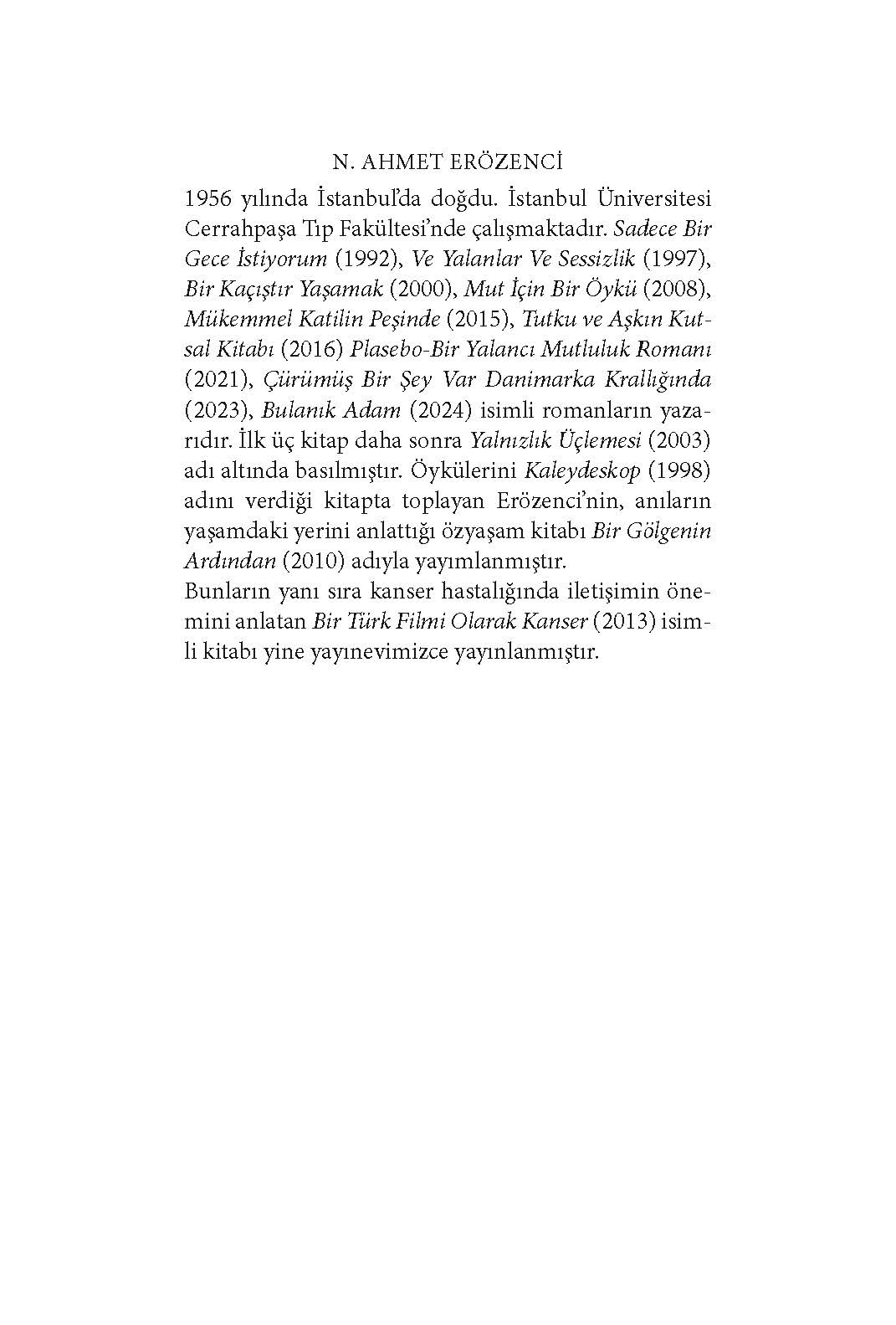 N. AHMET ERÖZENCİ

1956 yılında İstanbul'da doğdu. İstanbul Üniversitesi Cerrahpaşa Tıp Fakültesi'nde çalışmaktadır. Sadece Bir Gece İstiyorum (1992), Ve Yalanlar Ve Sessizlik (1997), Bir Kaçıştır Yaşamak (2000), Mut İçin Bir Öykü (2008), Mükemmel Katilin Peşinde (2015), Tutku ve Aşkın Kutsal Kitabı (2016) Plasebo-Bir Yalancı Mutluluk Romanı (2021), Çürümüş Bir Şey Var Danimarka Krallığında (2023), Bulanık Adam (2024) isimli romanların yazarıdır. İlk üç kitap daha sonra Yalnızlık Üçlemesi (2003) adı altında basılmıştır. Öykülerini Kaleydeskop (1998) adını verdiği kitapta toplayan Erözenci'nin, anıların yaşamdaki yerini anlattığı özyaşam kitabı Bir Gölgenin Ardından (2010) adıyla yayımlanmıştır.
Bunların yanı sıra kanser hastalığında iletişimin önemini anlatan Bir Türk Filmi Olarak Kanser (2013) isimli kitabı yine yayınevimizce yayınlanmıştır.